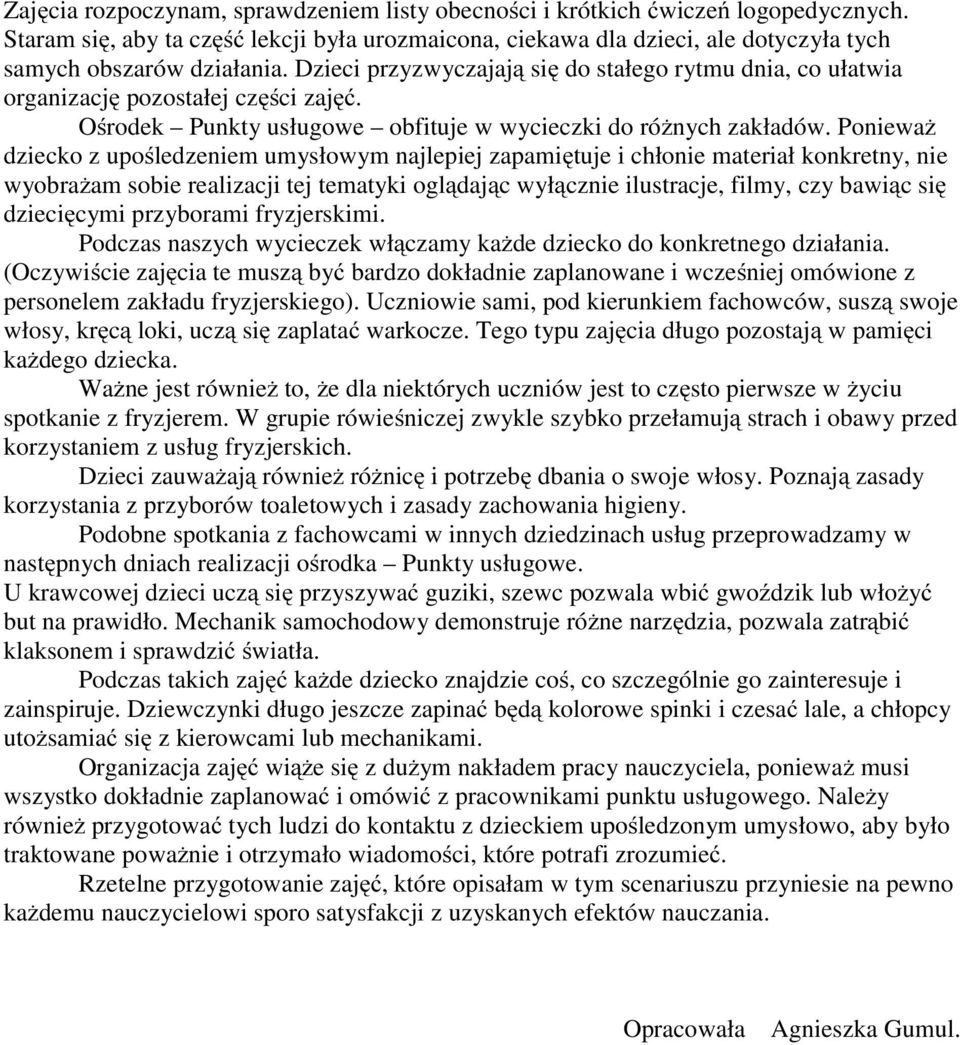 Zajęcia rozpoczynam, sprawdzeniem listy obecności i krótkich ćwiczeń logopedycznych. Staram się, aby ta część lekcji była urozmaicona, ciekawa dla dzieci, ale dotyczyła tych samych obszarów działania. Dzieci przyzwyczajają się do stałego rytmu dnia, co ułatwia organizację pozostałej części zajęć.

Ośrodek – Punkty usługowe – obfituje w wycieczki do różnych zakładów. Ponieważ dziecko z upośledzeniem umysłowym najlepiej zapamiętuje i chłonie materiał konkretny, nie wyobrażam sobie realizacji tej tematyki oglądając wyłącznie ilustracje, filmy, czy bawiąc się dziecięcymi przyborami fryzjerskimi.

Podczas naszych wycieczek włączamy każde dziecko do konkretnego działania. (Oczywiście zajęcia te muszą być bardzo dokładnie zaplanowane i wcześniej omówione z personelem zakładu fryzjerskiego). Uczniowie sami, pod kierunkiem fachowców, suszą swoje włosy, kręcą loki, uczą się zaplatać warkocze. Tego typu zajęcia długo pozostają w pamięci każdego dziecka.

Ważne jest również to, że dla niektórych uczniów jest to często pierwsze w życiu spotkanie z fryzjerem. W grupie rówieśniczej zwykle szybko przełamują strach i obawy przed korzystaniem z usług fryzjerskich.

Dzieci zauważają również różnicę i potrzebę dbania o swoje włosy. Poznają zasady korzystania z przyborów toaletowych i zasady zachowania higieny.

Podobne spotkania z fachowcami w innych dziedzinach usług przeprowadzamy w następnych dniach realizacji ośrodka – Punkty usługowe.
U krawcowej dzieci uczą się przyszywać guziki, szewc pozwala wbić gwoździk lub włożyć but na prawidło. Mechanik samochodowy demonstruje różne narzędzia, pozwala zatrąbić klaksonem i sprawdzić światła.

Podczas takich zajęć każde dziecko znajdzie coś, co szczególnie go zainteresuje i zainspiruje. Dziewczynki długo jeszcze zapinać będą kolorowe spinki i czesać lale, a chłopcy utożsamiać się z kierowcami lub mechanikami.

Organizacja zajęć wiąże się z dużym nakładem pracy nauczyciela, ponieważ musi wszystko dokładnie zaplanować i omówić z pracownikami punktu usługowego. Należy również przygotować tych ludzi do kontaktu z dzieckiem upośledzonym umysłowo, aby było traktowane poważnie i otrzymało wiadomości, które potrafi zrozumieć.

Rzetelne przygotowanie zajęć, które opisałam w tym scenariuszu przyniesie na pewno każdemu nauczycielowi sporo satysfakcji z uzyskanych efektów nauczania.

Opracowała Agnieszka Gumul.